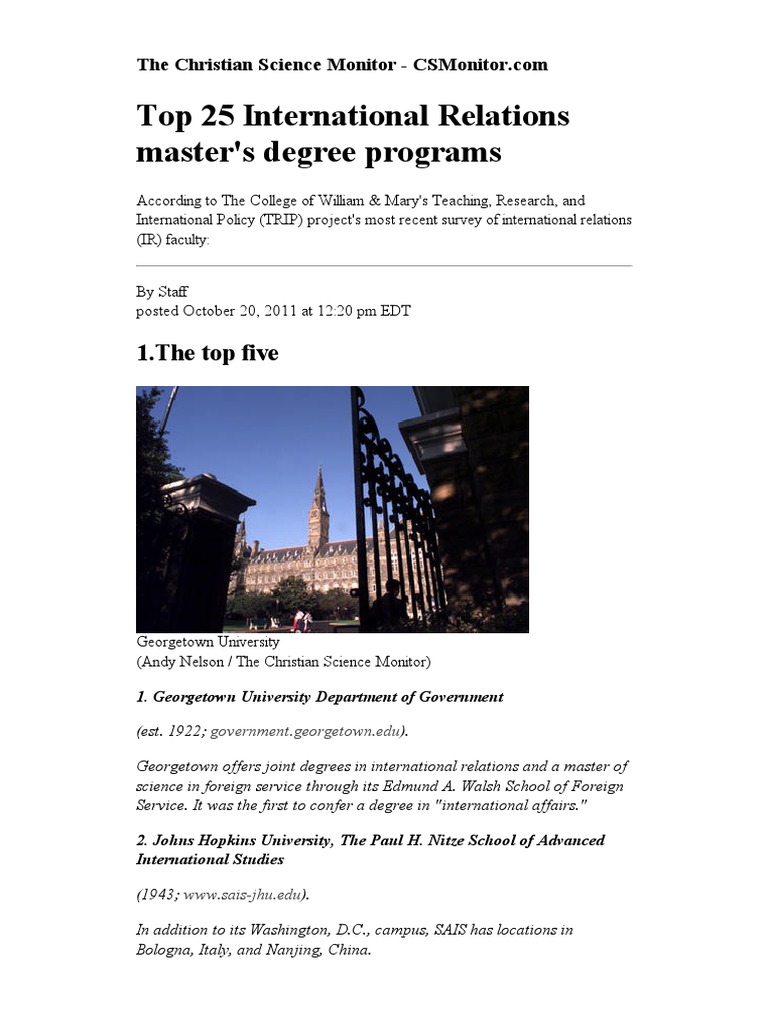 The Christian Science Monitor - CSMonitor.com

Top 25 International Relations master's degree programs

According to The College of William & Mary's Teaching, Research, and International Policy (TRIP) project's most recent survey of international relations (IR) faculty:

By Staff
posted October 20, 2011 at 12:20 pm EDT

1.The top five

Georgetown University
(Andy Nelson / The Christian Science Monitor)

1. Georgetown University Department of Government

(est. 1922; government.georgetown.edu).

Georgetown offers joint degrees in international relations and a master of science in foreign service through its Edmund A. Walsh School of Foreign Service. It was the first to confer a degree in "international affairs."

2. Johns Hopkins University, The Paul H. Nitze School of Advanced International Studies

(1943; www.sais-jhu.edu).

In addition to its Washington, D.C., campus, SAIS has locations in Bologna, Italy, and Nanjing, China.